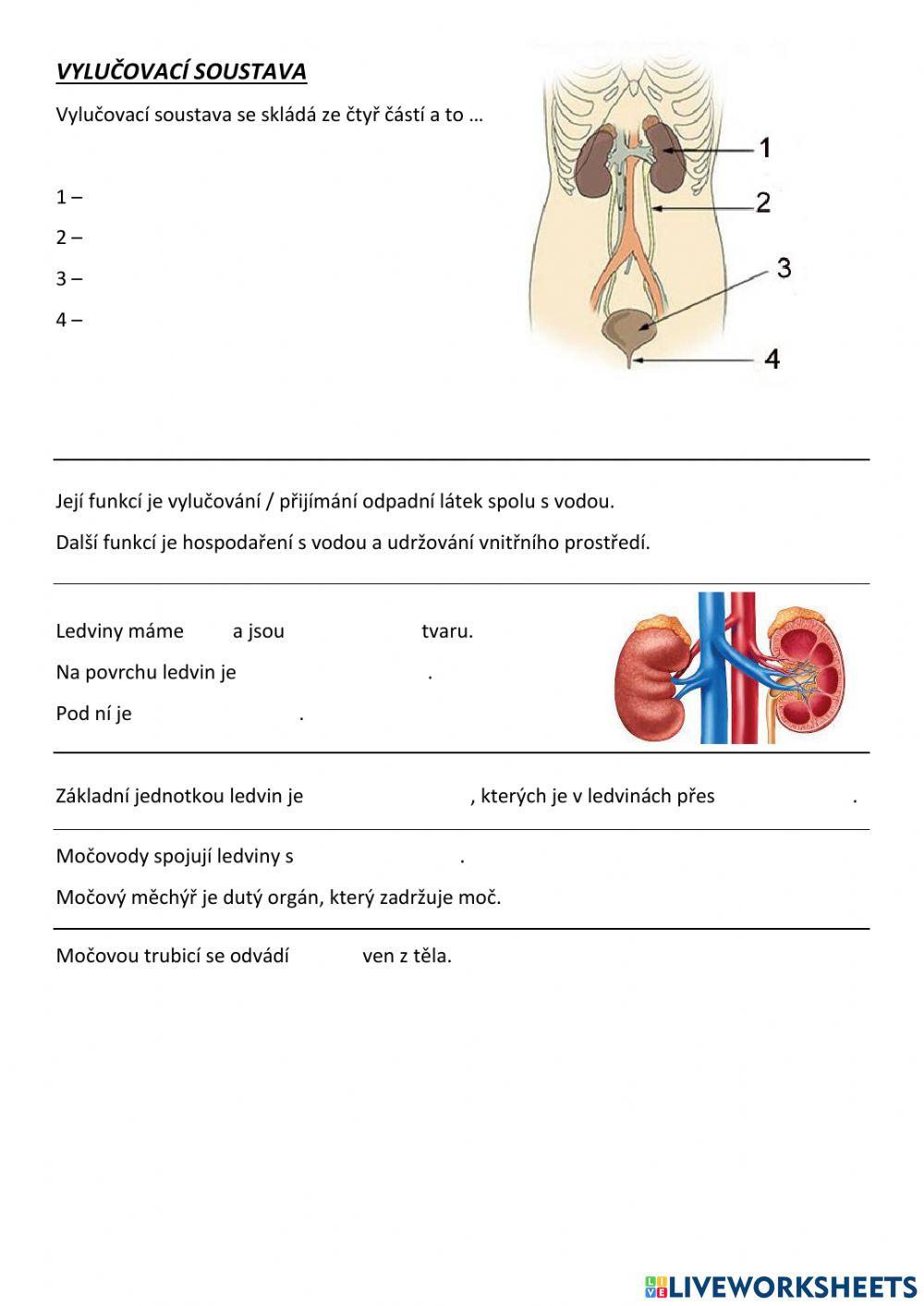 VYLUČOVACÍ SOUSTAVA

Vylučovací soustava se skládá ze čtyř částí a to …

1 –

2 –

3 –

4 –

1

2

3

4

Její funkcí je vylučování / přijímání odpadní látek spolu s vodou.

Další funkcí je hospodaření s vodou a udržování vnitřního prostředí.

Ledviny máme a jsou tvaru.

Na povrchu ledvin je .

Pod ní je .

Základní jednotkou ledvin je , kterých je v ledvinách přes .

Močovody spojují ledviny s .

Močový měchýř je dutý orgán, který zadržuje moč.

Močovou trubicí se odvádí ven z těla.

LIVEWORKSHEETS